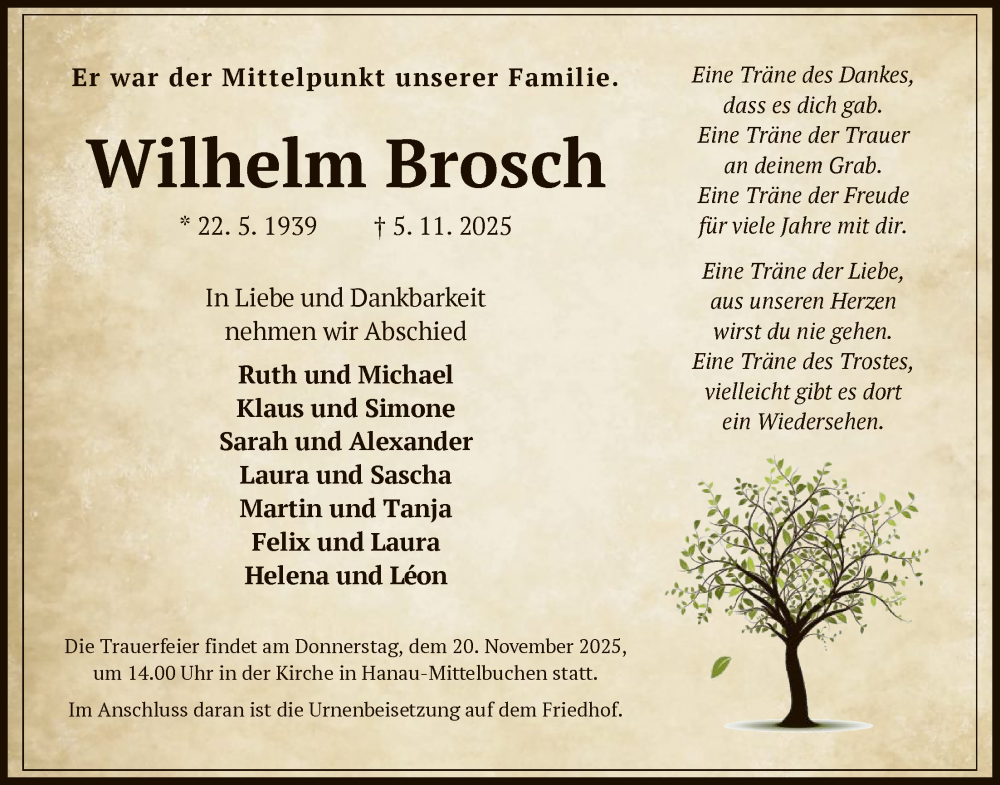 Er war der Mittelpunkt unserer Familie.

Wilhelm Brosch

* 22. 5. 1939 † 5. 11. 2025

In Liebe und Dankbarkeit
nehmen wir Abschied

Ruth und Michael
Klaus und Simone
Sarah und Alexander
Laura und Sascha
Martin und Tanja
Felix und Laura
Helena und Léon

Die Trauerfeier findet am Donnerstag, dem 20. November 2025, um 14.00 Uhr in der Kirche in Hanau-Mittelbuchen statt.

Im Anschluss daran ist die Urnenbeisetzung auf dem Friedhof.

Eine Träne des Dankes,
dass es dich gab.
Eine Träne der Trauer
an deinem Grab.
Eine Träne der Freude
für viele Jahre mit dir.

Eine Träne der Liebe,
aus unseren Herzen
wirst du nie gehen.
Eine Träne des Trostes,
vielleicht gibt es dort
ein Wiedersehen.